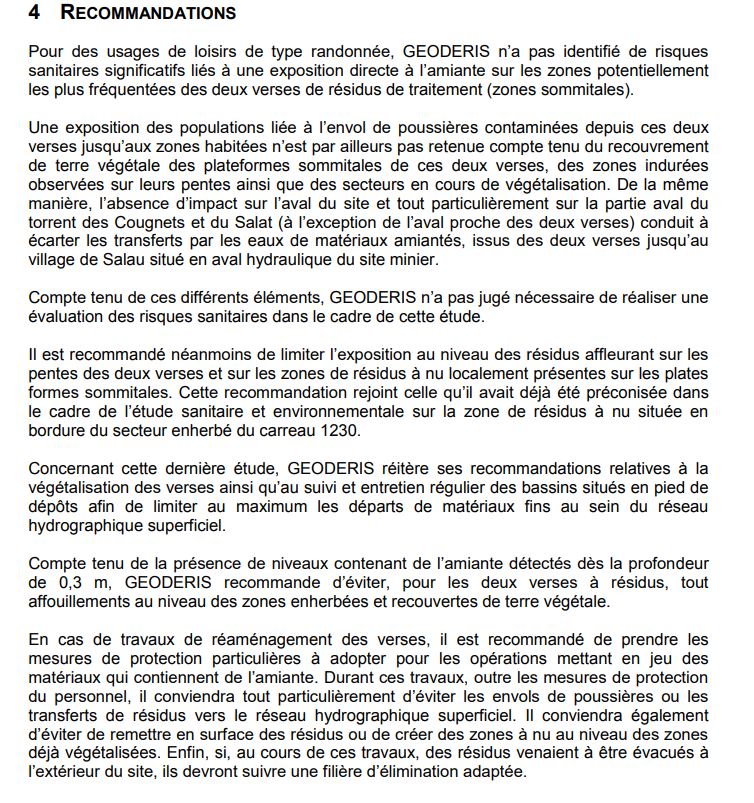 4 RECOMMANDATIONS

Pour des usages de loisirs de type randonnée, GEODERIS n'a pas identifié de risques sanitaires significatifs liés à une exposition directe à l'amiante sur les zones potentiellement les plus fréquentées des deux verses de résidus de traitement (zones sommitales).

Une exposition des populations liée à l'envol de poussières contaminées depuis ces deux verses jusqu'aux zones habitées n'est par ailleurs pas retenue compte tenu du recouvrement de terre végétale des plateformes sommitales de ces deux verses, des zones indurées observées sur leurs pentes ainsi que des secteurs en cours de végétalisation. De la même manière, l'absence d'impact sur l'aval du site et tout particulièrement sur la partie aval du torrent des Cougnets et du Salat (à l'exception de l'aval proche des deux verses) conduit à écarter les transferts par les eaux de matériaux amiantés, issus des deux verses jusqu'au village de Salau situé en aval hydraulique du site minier.

Compte tenu de ces différents éléments, GEODERIS n'a pas jugé nécessaire de réaliser une évaluation des risques sanitaires dans le cadre de cette étude.

Il est recommandé néanmoins de limiter l'exposition au niveau des résidus affleurant sur les pentes des deux verses et sur les zones de résidus à nu localement présentes sur les plates formes sommitales. Cette recommandation rejoint celle qu'il avait déjà été préconisée dans le cadre de l'étude sanitaire et environnementale sur la zone de résidus à nu située en bordure du secteur enherbé du carreau 1230.

Concernant cette dernière étude, GEODERIS réitère ses recommandations relatives à la végétalisation des verses ainsi qu'au suivi et entretien régulier des bassins situés en pied de dépôts afin de limiter au maximum les départs de matériaux fins au sein du réseau hydrographique superficiel.

Compte tenu de la présence de niveaux contenant de l'amiante détectés dès la profondeur de 0,3 m, GEODERIS recommande d'éviter, pour les deux verses à résidus, tout affouillements au niveau des zones enherbées et recouvertes de terre végétale.

En cas de travaux de réaménagement des verses, il est recommandé de prendre les mesures de protection particulières à adopter pour les opérations mettant en jeu des matériaux qui contiennent de l'amiante. Durant ces travaux, outre les mesures de protection du personnel, il conviendra tout particulièrement d'éviter les envols de poussières ou les transferts de résidus vers le réseau hydrographique superficiel. Il conviendra également d'éviter de remettre en surface des résidus ou de créer des zones à nu au niveau des zones déjà végétalisées. Enfin, si, au cours de ces travaux, des résidus venaient à être évacués à l'extérieur du site, ils devront suivre une filière d'élimination adaptée.